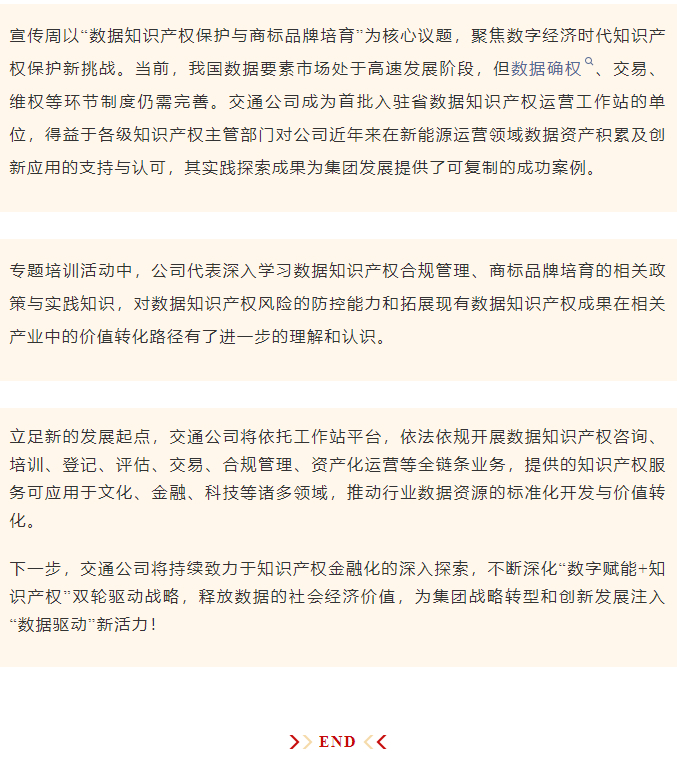 宣传周以“数据知识产权保护与商标品牌培育”为核心议题，聚焦数字经济时代知识产权保护新挑战。当前，我国数据要素市场处于高速发展阶段，但数据确权、交易、维权等环节制度仍需完善。交通公司成为首批入驻省数据知识产权运营工作站的单位，得益于各级知识产权主管部门对公司近年来在新能源运营领域数据资产积累及创新应用的支持与认可，其实践探索成果为集团发展提供了可复制的成功案例。

专题培训活动中，公司代表深入学习数据知识产权合规管理、商标品牌培育的相关政策与实践知识，对数据知识产权风险的防控能力和拓展现有数据知识产权成果在相关产业中的价值转化路径有了进一步的理解和认识。

立足新的发展起点，交通公司将依托工作站平台，依法依规开展数据知识产权咨询、培训、登记、评估、交易、合规管理、资产化运营等全链条业务，提供的知识产权服务可应用于文化、金融、科技等诸多领域，推动行业数据资源的标准化开发与价值转化。

下一步，交通公司将持续致力于知识产权金融化的深入探索，不断深化“数字赋能+知识产权”双轮驱动战略，释放数据的社会经济价值，为集团战略转型和创新发展注入“数据驱动”新活力！

END